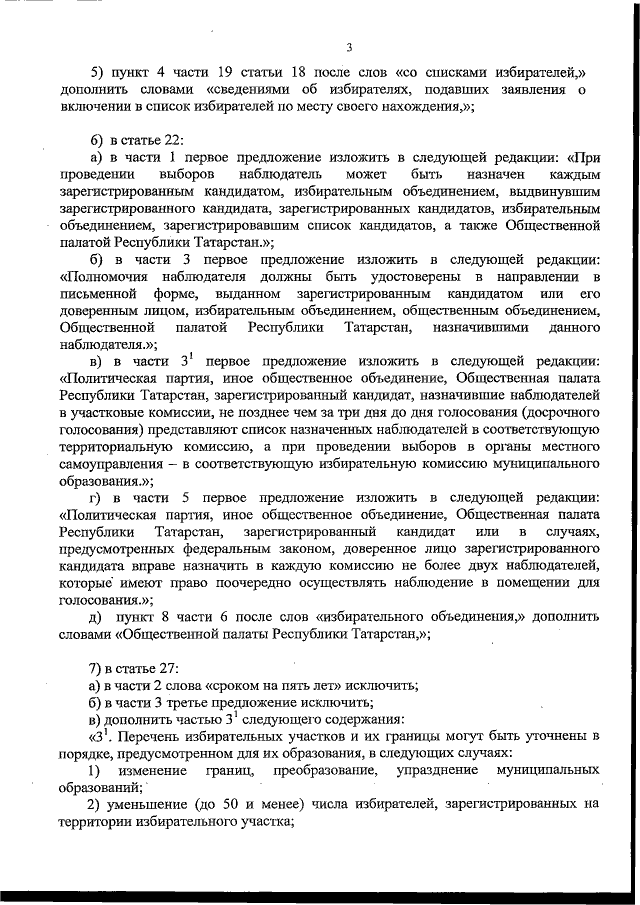 3

5) пункт 4 части 19 статьи 18 после слов «со списками избирателей,» дополнить словами «сведениями об избирателях, подавших заявления о включении в список избирателей по месту своего нахождения,»;

6) в статье 22:

а) в части 1 первое предложение изложить в следующей редакции: «При проведении выборов наблюдатель может быть назначен каждым зарегистрированным кандидатом, избирательным объединением, выдвинувшим зарегистрированного кандидата, зарегистрированных кандидатов, избирательным объединением, зарегистрировавшим список кандидатов, а также Общественной палатой Республики Татарстан.»;

б) в части 3 первое предложение изложить в следующей редакции: «Полномочия наблюдателя должны быть удостоверены в направлении в письменной форме, выданном зарегистрированным кандидатом или его доверенным лицом, избирательным объединением, общественным объединением, Общественной палатой Республики Татарстан, назначившими данного наблюдателя.»;

в) в части $3^1$ первое предложение изложить в следующей редакции: «Политическая партия, иное общественное объединение, Общественная палата Республики Татарстан, зарегистрированный кандидат, назначившие наблюдателей в участковые комиссии, не позднее чем за три дня до дня голосования (досрочного голосования) представляют список назначенных наблюдателей в соответствующую территориальную комиссию, а при проведении выборов в органы местного самоуправления – в соответствующую избирательную комиссию муниципального образования.»;

г) в части 5 первое предложение изложить в следующей редакции: «Политическая партия, иное общественное объединение, Общественная палата Республики Татарстан, зарегистрированный кандидат или в случаях, предусмотренных федеральным законом, доверенное лицо зарегистрированного кандидата вправе назначить в каждую комиссию не более двух наблюдателей, которые имеют право поочередно осуществлять наблюдение в помещении для голосования.»;

д) пункт 8 части 6 после слов «избирательного объединения,» дополнить словами «Общественной палаты Республики Татарстан,»;

7) в статье 27:

а) в части 2 слова «сроком на пять лет» исключить;

б) в части 3 третье предложение исключить;

в) дополнить частью $3^1$ следующего содержания:

«$3^1$. Перечень избирательных участков и их границы могут быть уточнены в порядке, предусмотренном для их образования, в следующих случаях:

1) изменение границ, преобразование, упразднение муниципальных образований;

2) уменьшение (до 50 и менее) числа избирателей, зарегистрированных на территории избирательного участка;